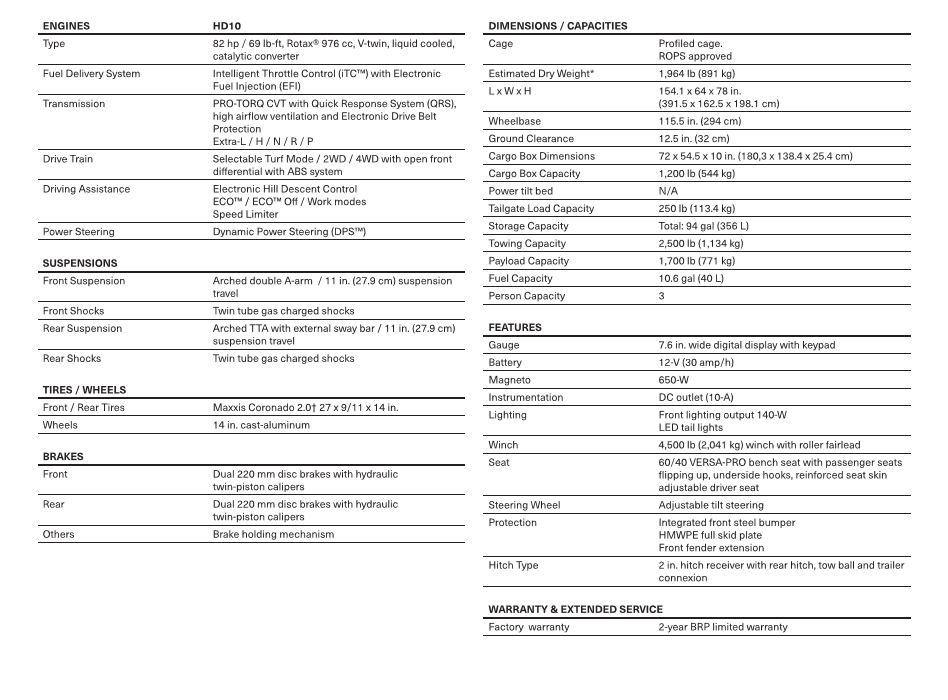 | ENGINES | HD10 |
|---|---|
| Type | 82 hp / 69 lb-ft, Rotax® 976 cc, V-twin, liquid cooled, catalytic converter |
| Fuel Delivery System | Intelligent Throttle Control (iTC™) with Electronic Fuel Injection (EFI) |
| Transmission | PRO-TORQ CVT with Quick Response System (QRS), high airflow ventilation and Electronic Drive Belt Protection Extra-L / H / N / R / P |
| Drive Train | Selectable Turf Mode / 2WD / 4WD with open front differential with ABS system |
| Driving Assistance | Electronic Hill Descent Control ECO™ / ECO™ Off / Work modes Speed Limiter |
| Power Steering | Dynamic Power Steering (DPS™) |

| SUSPENSIONS | |
|---|---|
| Front Suspension | Arched double A-arm / 11 in. (27.9 cm) suspension travel |
| Front Shocks | Twin tube gas charged shocks |
| Rear Suspension | Arched TTA with external sway bar / 11 in. (27.9 cm) suspension travel |
| Rear Shocks | Twin tube gas charged shocks |

| TIRES / WHEELS | |
|---|---|
| Front / Rear Tires | Maxxis Coronado 2.0† 27 x 9/11 x 14 in. |
| Wheels | 14 in. cast-aluminum |

| BRAKES | |
|---|---|
| Front | Dual 220 mm disc brakes with hydraulic twin-piston calipers |
| Rear | Dual 220 mm disc brakes with hydraulic twin-piston calipers |
| Others | Brake holding mechanism |

| DIMENSIONS / CAPACITIES | |
|---|---|
| Cage | Profiled cage. ROPS approved |
| Estimated Dry Weight* | 1,964 lb (891 kg) |
| L x W x H | 154.1 x 64 x 78 in. (391.5 x 162.5 x 198.1 cm) |
| Wheelbase | 115.5 in. (294 cm) |
| Ground Clearance | 12.5 in. (32 cm) |
| Cargo Box Dimensions | 72 x 54.5 x 10 in. (180,3 x 138.4 x 25.4 cm) |
| Cargo Box Capacity | 1,200 lb (544 kg) |
| Power tilt bed | N/A |
| Tailgate Load Capacity | 250 lb (113.4 kg) |
| Storage Capacity | Total: 94 gal (356 L) |
| Towing Capacity | 2,500 lb (1,134 kg) |
| Payload Capacity | 1,700 lb (771 kg) |
| Fuel Capacity | 10.6 gal (40 L) |
| Person Capacity | 3 |

| FEATURES | |
|---|---|
| Gauge | 7.6 in. wide digital display with keypad |
| Battery | 12-V (30 amp/h) |
| Magneto | 650-W |
| Instrumentation | DC outlet (10-A) |
| Lighting | Front lighting output 140-W LED tail lights |
| Winch | 4,500 lb (2,041 kg) winch with roller fairlead |
| Seat | 60/40 VERSA-PRO bench seat with passenger seats flipping up, underside hooks, reinforced seat skin adjustable driver seat |
| Steering Wheel | Adjustable tilt steering |
| Protection | Integrated front steel bumper HMWPE full skid plate Front fender extension |
| Hitch Type | 2 in. hitch receiver with rear hitch, tow ball and trailer connexion |

| WARRANTY & EXTENDED SERVICE | |
|---|---|
| Factory warranty | 2-year BRP limited warranty |